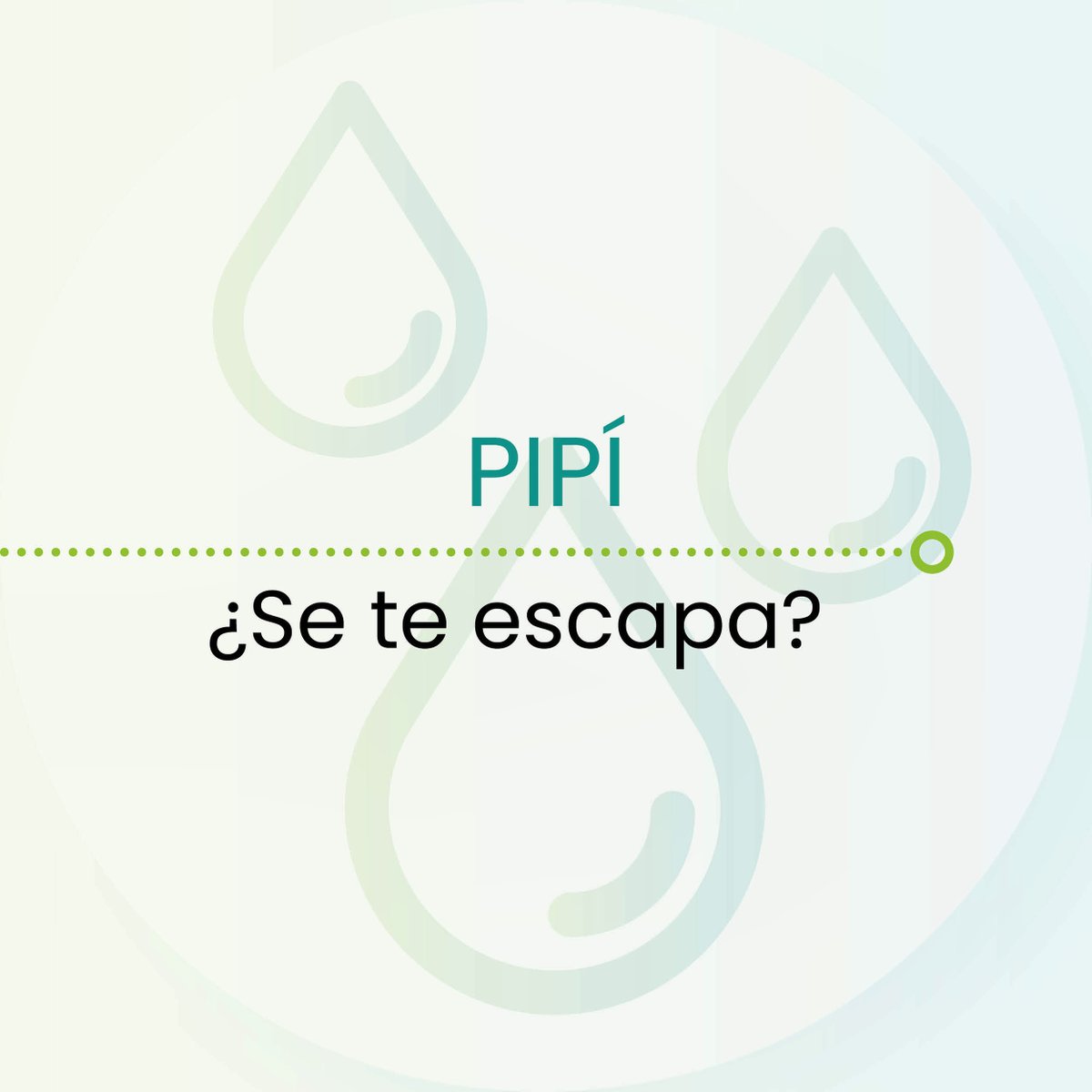 PIPÍ

¿Se te escapa?